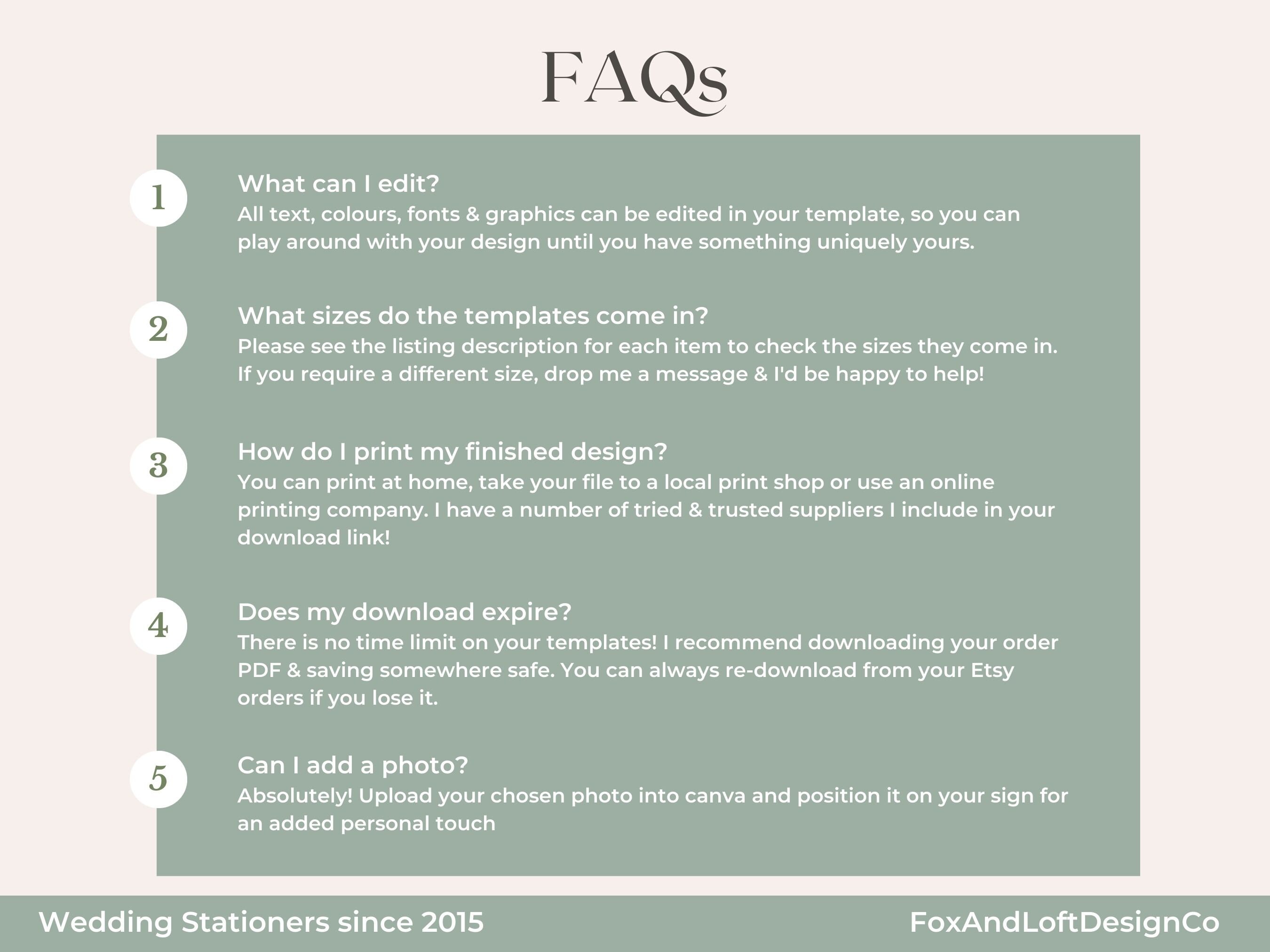 FAQs

1
What can I edit?
All text, colours, fonts & graphics can be edited in your template, so you can play around with your design until you have something uniquely yours.

2
What sizes do the templates come in?
Please see the listing description for each item to check the sizes they come in. If you require a different size, drop me a message & I'd be happy to help!

3
How do I print my finished design?
You can print at home, take your file to a local print shop or use an online printing company. I have a number of tried & trusted suppliers I include in your download link!

4
Does my download expire?
There is no time limit on your templates! I recommend downloading your order PDF & saving somewhere safe. You can always re-download from your Etsy orders if you lose it.

5
Can I add a photo?
Absolutely! Upload your chosen photo into canva and position it on your sign for an added personal touch

Wedding Stationers since 2015
FoxAndLoftDesignCo